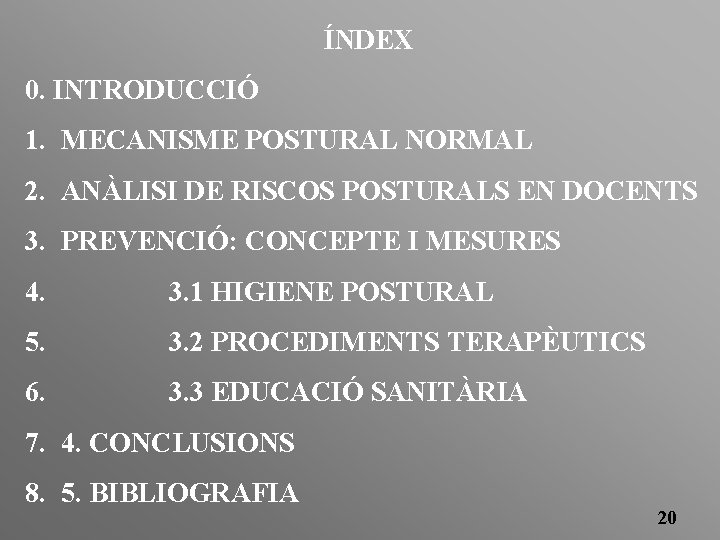 ÍNDEX

0. INTRODUCCIÓ
1. MECANISME POSTURAL NORMAL
2. ANÀLISI DE RISCOS POSTURALS EN DOCENTS
3. PREVENCIÓ: CONCEPTE I MESURES
4. 3.1 HIGIENE POSTURAL
5. 3.2 PROCEDIMENTS TERAPÈUTICS
6. 3.3 EDUCACIÓ SANITÀRIA
7. 4. CONCLUSIONS
8. 5. BIBLIOGRAFIA

20